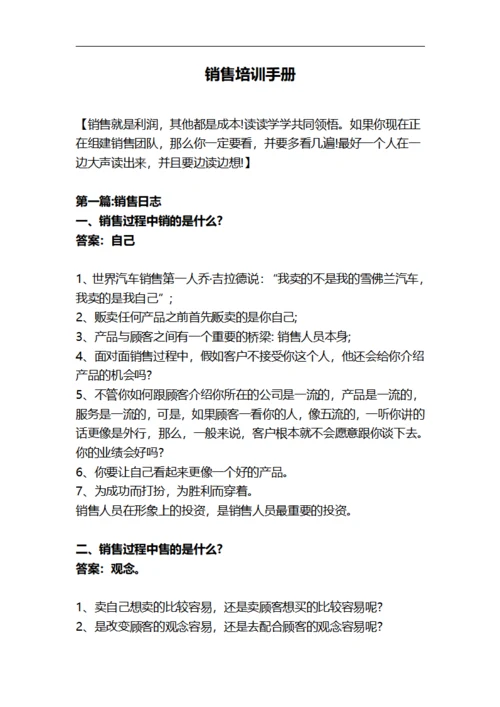 销售培训手册

【销售就是利润，其他都是成本!读读学学共同领悟。如果你现在正在组建销售团队，那么你一定要看，并要多看几遍!最好一个人在一边大声读出来，并且要边读边想!】

第一篇:销售日志
一、销售过程中销的是什么?
答案：自己

1、世界汽车销售第一人乔·吉拉德说：“我卖的不是我的雪佛兰汽车，我卖的是我自己”；
2、贩卖任何产品之前首先贩卖的是你自己;
3、产品与顾客之间有一个重要的桥梁: 销售人员本身;
4、面对面销售过程中，假如客户不接受你这个人，他还会给你介绍产品的机会吗?
5、不管你如何跟顾客介绍你所在的公司是一流的，产品是一流的，服务是一流的，可是，如果顾客一看你的人，像五流的，一听你讲的话更像是外行，那么，一般来说，客户根本就不会愿意跟你谈下去。你的业绩会好吗?
6、你要让自己看起来更像一个好的产品。
7、为成功而打扮，为胜利而穿着。
销售人员在形象上的投资，是销售人员最重要的投资。

二、销售过程中售的是什么?
答案：观念。

1、卖自己想卖的比较容易，还是卖顾客想买的比较容易呢?
2、是改变顾客的观念容易，还是去配合顾客的观念容易呢?